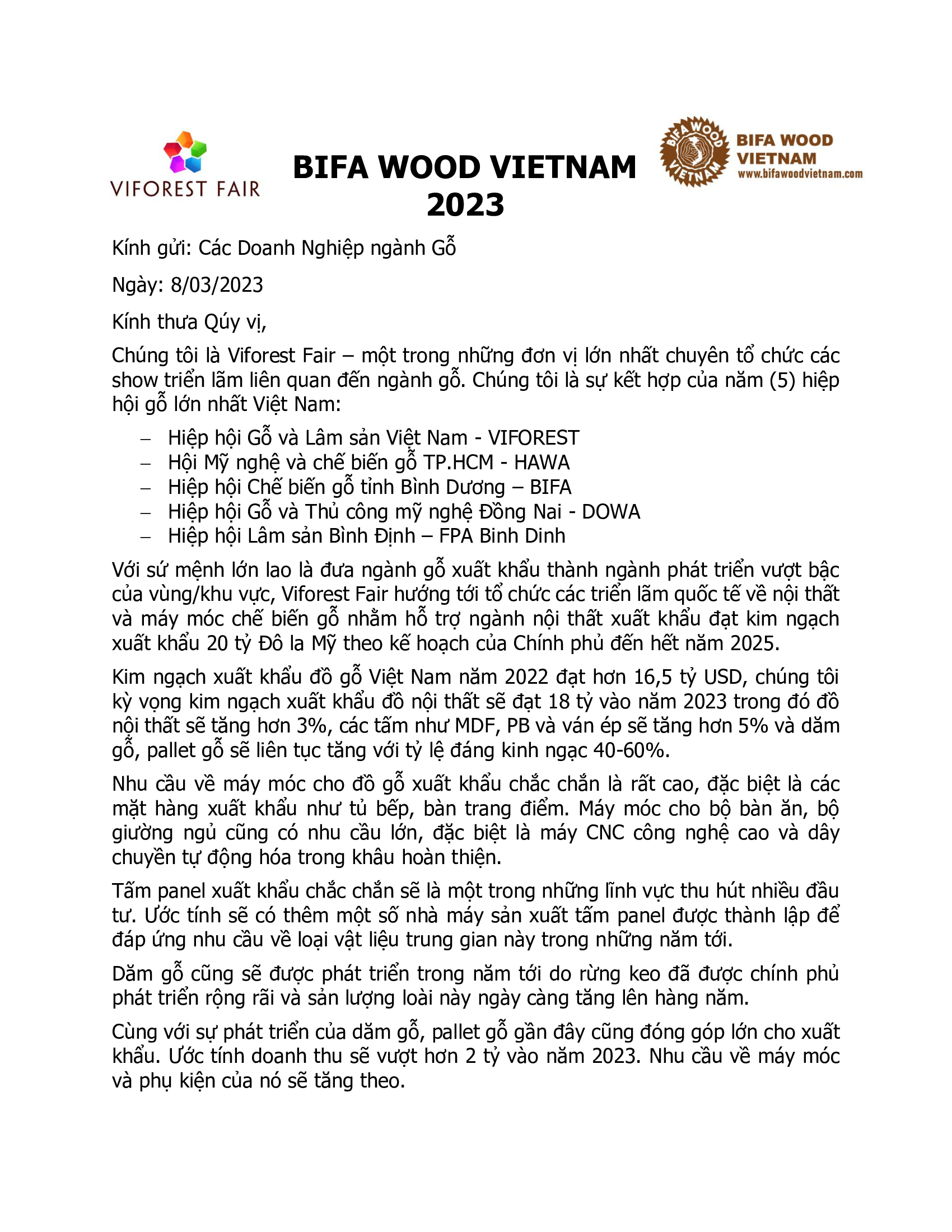 VIFOREST FAIR

BIFA WOOD VIETNAM 2023

BIFA WOOD VIETNAM
BIFA WOOD VIETNAM
www.bifawoodvietnam.com

Kính gửi: Các Doanh Nghiệp ngành Gỗ

Ngày: 8/03/2023

Kính thưa Qúy vị,

Chúng tôi là Viforest Fair – một trong những đơn vị lớn nhất chuyên tổ chức các show triển lãm liên quan đến ngành gỗ. Chúng tôi là sự kết hợp của năm (5) hiệp hội gỗ lớn nhất Việt Nam:

– Hiệp hội Gỗ và Lâm sản Việt Nam - VIFOREST
– Hội Mỹ nghệ và chế biến gỗ TP.HCM - HAWA
– Hiệp hội Chế biến gỗ tỉnh Bình Dương – BIFA
– Hiệp hội Gỗ và Thủ công mỹ nghệ Đồng Nai - DOWA
– Hiệp hội Lâm sản Bình Định – FPA Binh Dinh

Với sứ mệnh lớn lao là đưa ngành gỗ xuất khẩu thành ngành phát triển vượt bậc của vùng/khu vực, Viforest Fair hướng tới tổ chức các triển lãm quốc tế về nội thất và máy móc chế biến gỗ nhằm hỗ trợ ngành nội thất xuất khẩu đạt kim ngạch xuất khẩu 20 tỷ Đô la Mỹ theo kế hoạch của Chính phủ đến hết năm 2025.

Kim ngạch xuất khẩu đồ gỗ Việt Nam năm 2022 đạt hơn 16,5 tỷ USD, chúng tôi kỳ vọng kim ngạch xuất khẩu đồ nội thất sẽ đạt 18 tỷ vào năm 2023 trong đó đồ nội thất sẽ tăng hơn 3%, các tấm như MDF, PB và ván ép sẽ tăng hơn 5% và dăm gỗ, pallet gỗ sẽ liên tục tăng với tỷ lệ đáng kinh ngạc 40-60%.

Nhu cầu về máy móc cho đồ gỗ xuất khẩu chắc chắn là rất cao, đặc biệt là các mặt hàng xuất khẩu như tủ bếp, bàn trang điểm. Máy móc cho bộ bàn ăn, bộ giường ngủ cũng có nhu cầu lớn, đặc biệt là máy CNC công nghệ cao và dây chuyền tự động hóa trong khâu hoàn thiện.

Tấm panel xuất khẩu chắc chắn sẽ là một trong những lĩnh vực thu hút nhiều đầu tư. Ước tính sẽ có thêm một số nhà máy sản xuất tấm panel được thành lập để đáp ứng nhu cầu về loại vật liệu trung gian này trong những năm tới.

Dăm gỗ cũng sẽ được phát triển trong năm tới do rừng keo đã được chính phủ phát triển rộng rãi và sản lượng loài này ngày càng tăng lên hàng năm.

Cùng với sự phát triển của dăm gỗ, pallet gỗ gần đây cũng đóng góp lớn cho xuất khẩu. Ước tính doanh thu sẽ vượt hơn 2 tỷ vào năm 2023. Nhu cầu về máy móc và phụ kiện của nó sẽ tăng theo.